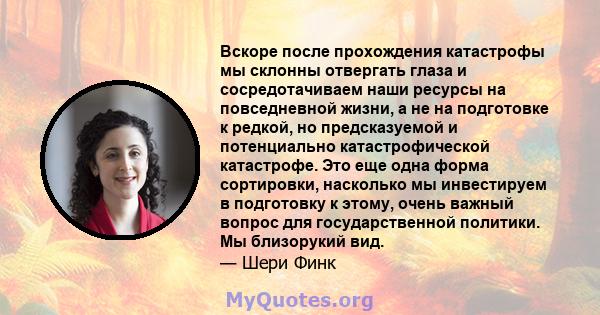 Вскоре после прохождения катастрофы мы склонны отвергать глаза и сосредотачиваем наши ресурсы на повседневной жизни, а не на подготовке к редкой, но предсказуемой и потенциально катастрофической катастрофе. Это еще одна форма сортировки, насколько мы инвестируем в подготовку к этому, очень важный вопрос для государственной политики. Мы близорукий вид.
— Шери Финк

MyQuotes.org